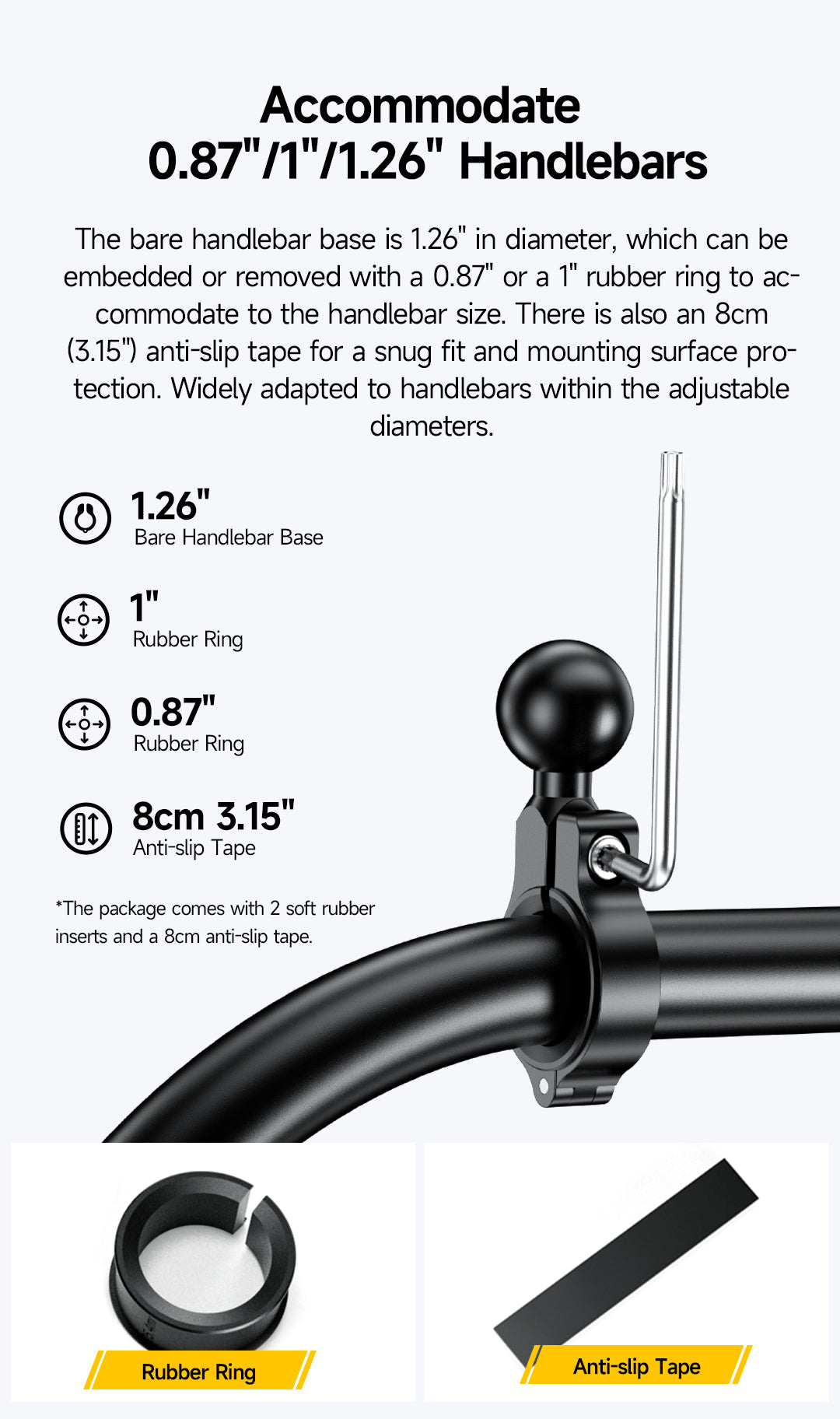 Accommodate
0.87"/1"/1.26" Handlebars

The bare handlebar base is 1.26" in diameter, which can be embedded or removed with a 0.87" or a 1" rubber ring to accommodate to the handlebar size. There is also an 8cm (3.15") anti-slip tape for a snug fit and mounting surface protection. Widely adapted to handlebars within the adjustable diameters.

1.26"
Bare Handlebar Base

1"
Rubber Ring

0.87"
Rubber Ring

8cm 3.15"
Anti-slip Tape

*The package comes with 2 soft rubber inserts and a 8cm anti-slip tape.

Rubber Ring

Anti-slip Tape